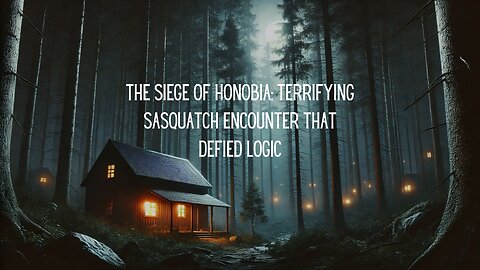 THE SIEGE OF HONOBIA: TERRIFYING SASQUATCH ENCOUNTER THAT DEFIED LOGIC